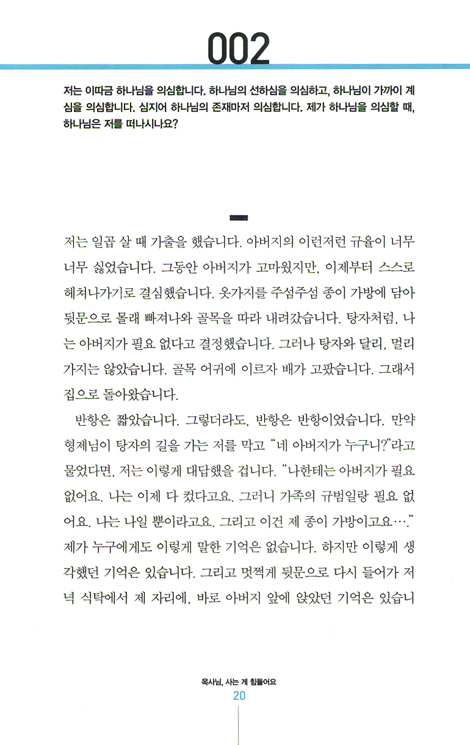 002

저는 이따금 하나님을 의심합니다. 하나님의 선하심을 의심하고, 하나님이 가까이 계심을 의심합니다. 심지어 하나님의 존재마저 의심합니다. 제가 하나님을 의심할 때, 하나님은 저를 떠나시나요?

저는 일곱 살 때 가출을 했습니다. 아버지의 이런저런 규율이 너무너무 싫었습니다. 그동안 아버지가 고마웠지만, 이제부터 스스로 헤쳐나가기로 결심했습니다. 옷가지를 주섬주섬 종이 가방에 담아 뒷문으로 몰래 빠져나와 골목을 따라 내려갔습니다. 탕자처럼, 나는 아버지가 필요 없다고 결정했습니다. 그러나 탕자와 달리, 멀리 가지는 않았습니다. 골목 어귀에 이르자 배가 고팠습니다. 그래서 집으로 돌아왔습니다.

반항은 짧았습니다. 그렇더라도, 반항은 반항이었습니다. 만약 형제님이 탕자의 길을 가는 저를 막고 "네 아버지가 누구니?"라고 물었다면, 저는 이렇게 대답했을 겁니다. "나한테는 아버지가 필요 없어요. 나는 이제 다 컸다고요. 그러니 가족의 규범일랑 필요 없어요. 나는 나일 뿐이라고요. 그리고 이건 제 종이 가방이고요…." 제가 누구에게도 이렇게 말한 기억은 없습니다. 하지만 이렇게 생각했던 기억은 있습니다. 그리고 멋쩍게 뒷문으로 다시 들어가 저녁 식탁에서 제 자리에, 바로 아버지 앞에 앉았던 기억은 있습니

목사님, 사는 게 힘들어요
20